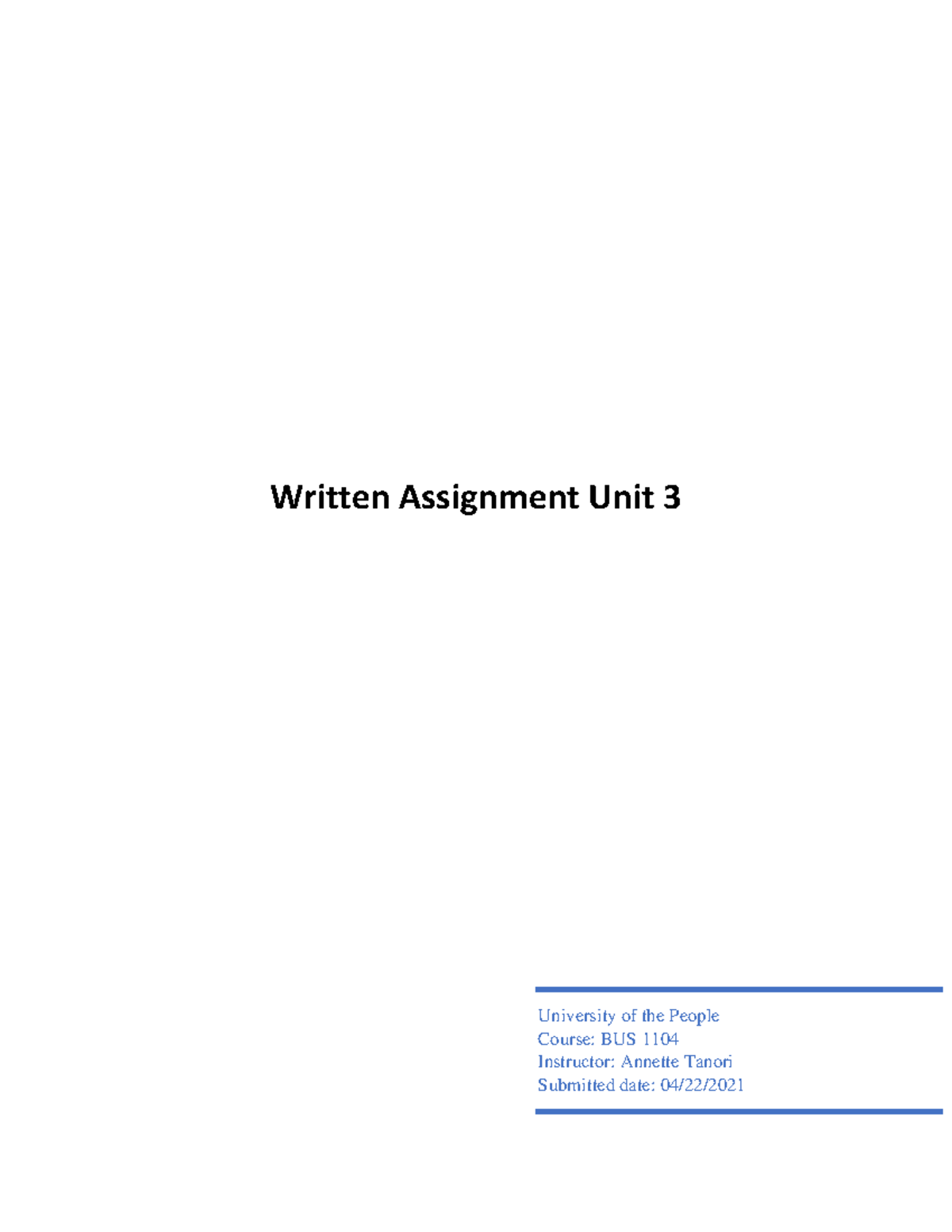 Written Assignment Unit 3

University of the People
Course: BUS 1104
Instructor: Annette Tanori
Submitted date: 04/22/2021